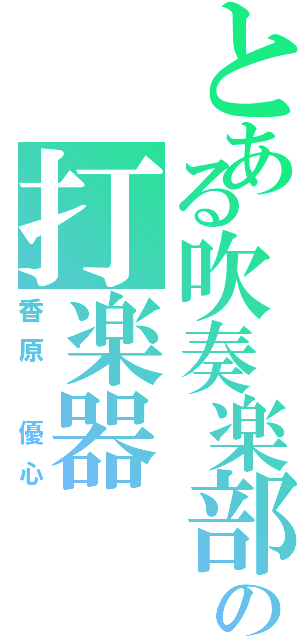 とある吹奏楽部の

打楽器

香原 優心